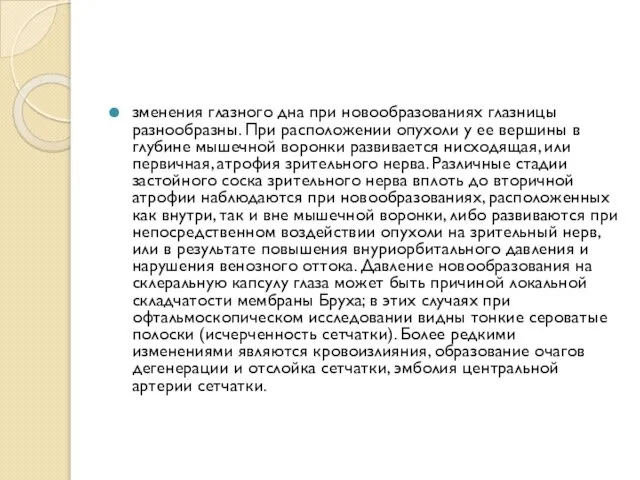 зменения глазного дна при новообразованиях глазницы разнообразны. При расположении опухоли у ее вершины в глубине мышечной воронки развивается нисходящая, или первичная, атрофия зрительного нерва. Различные стадии застойного соска зрительного нерва вплоть до вторичной атрофии наблюдаются при новообразованиях, расположенных как внутри, так и вне мышечной воронки, либо развиваются при непосредственном воздействии опухоли на зрительный нерв, или в результате повышения внуриорбитального давления и нарушения венозного оттока. Давление новообразования на склеральную капсулу глаза может быть причиной локальной складчатости мембраны Бруха; в этих случаях при офтальмоскопическом исследовании видны тонкие сероватые полоски (исчерченность сетчатки). Более редкими изменениями являются кровоизлияния, образование очагов дегенерации и отслойка сетчатки, эмболия центральной артерии сетчатки.